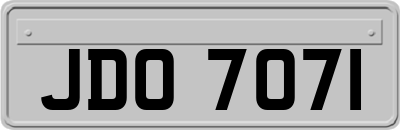 JDO 7071